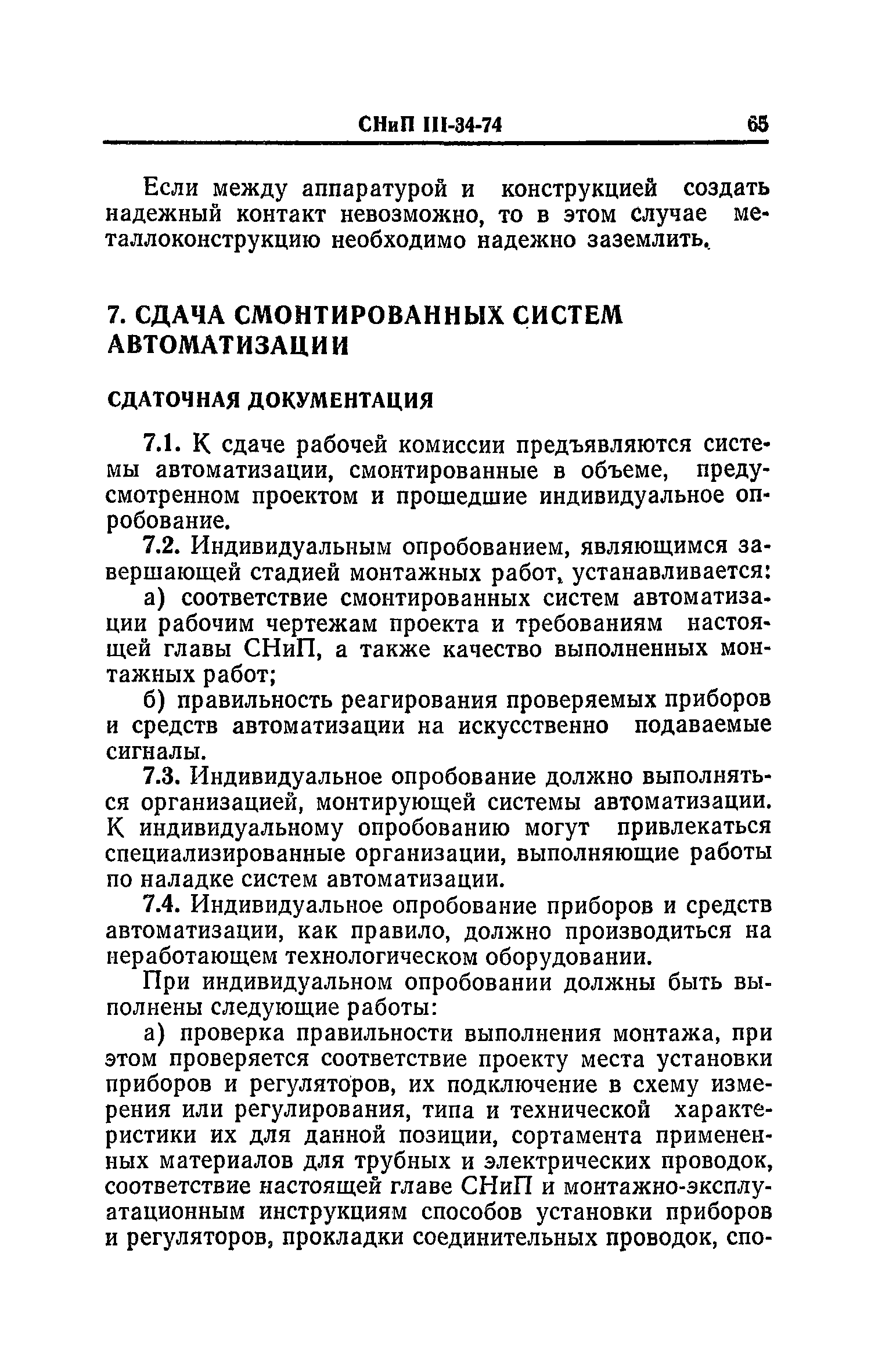 СНиП III-34-74 65

Если между аппаратурой и конструкцией создать надежный контакт невозможно, то в этом случае металлоконструкцию необходимо надежно заземлить.

7. СДАЧА СМОНТИРОВАННЫХ СИСТЕМ АВТОМАТИЗАЦИИ

СДАТОЧНАЯ ДОКУМЕНТАЦИЯ

7.1. К сдаче рабочей комиссии предъявляются системы автоматизации, смонтированные в объеме, предусмотренном проектом и прошедшие индивидуальное опробование.

7.2. Индивидуальным опробованием, являющимся завершающей стадией монтажных работ, устанавливается:

а) соответствие смонтированных систем автоматизации рабочим чертежам проекта и требованиям настоящей главы СНиП, а также качество выполненных монтажных работ;

б) правильность реагирования проверяемых приборов и средств автоматизации на искусственно подаваемые сигналы.

7.3. Индивидуальное опробование должно выполняться организацией, монтирующей системы автоматизации. К индивидуальному опробованию могут привлекаться специализированные организации, выполняющие работы по наладке систем автоматизации.

7.4. Индивидуальное опробование приборов и средств автоматизации, как правило, должно производиться на неработающем технологическом оборудовании.

При индивидуальном опробовании должны быть выполнены следующие работы:

а) проверка правильности выполнения монтажа, при этом проверяется соответствие проекту места установки приборов и регуляторов, их подключение в схему измерения или регулирования, типа и технической характеристики их для данной позиции, сортамента примененных материалов для трубных и электрических проводок, соответствие настоящей главе СНиП и монтажно-эксплуатационным инструкциям способов установки приборов и регуляторов, прокладки соединительных проводок, спо-